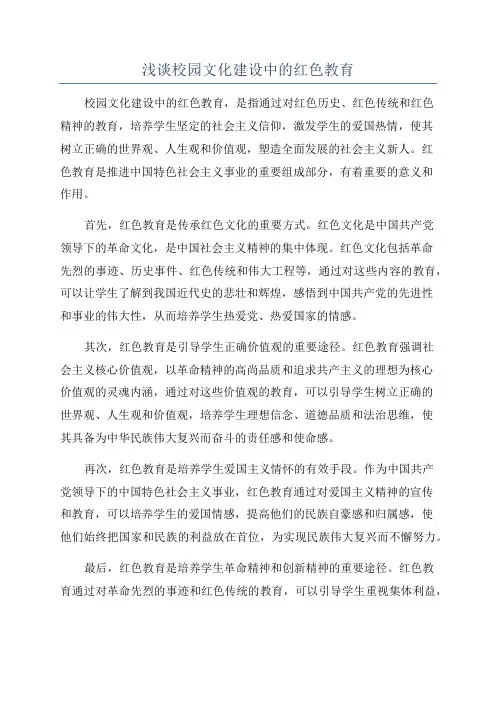 浅谈校园文化建设中的红色教育

校园文化建设中的红色教育，是指通过对红色历史、红色传统和红色精神的教育，培养学生坚定的社会主义信仰，激发学生的爱国热情，使其树立正确的世界观、人生观和价值观，塑造全面发展的社会主义新人。红色教育是推进中国特色社会主义事业的重要组成部分，有着重要的意义和作用。

首先，红色教育是传承红色文化的重要方式。红色文化是中国共产党领导下的革命文化，是中国社会主义精神的集中体现。红色文化包括革命先烈的事迹、历史事件、红色传统和伟大工程等，通过对这些内容的教育，可以让学生了解到我国近代史的悲壮和辉煌，感悟到中国共产党的先进性和事业的伟大性，从而培养学生热爱党、热爱国家的情感。

其次，红色教育是引导学生正确价值观的重要途径。红色教育强调社会主义核心价值观，以革命精神的高尚品质和追求共产主义的理想为核心价值观的灵魂内涵，通过对这些价值观的教育，可以引导学生树立正确的世界观、人生观和价值观，培养学生理想信念、道德品质和法治思维，使其具备为中华民族伟大复兴而奋斗的责任感和使命感。

再次，红色教育是培养学生爱国主义情怀的有效手段。作为中国共产党领导下的中国特色社会主义事业，红色教育通过对爱国主义精神的宣传和教育，可以培养学生的爱国情感，提高他们的民族自豪感和归属感，使他们始终把国家和民族的利益放在首位，为实现民族伟大复兴而不懈努力。

最后，红色教育是培养学生革命精神和创新精神的重要途径。红色教育通过对革命先烈的事迹和红色传统的教育，可以引导学生重视集体利益，